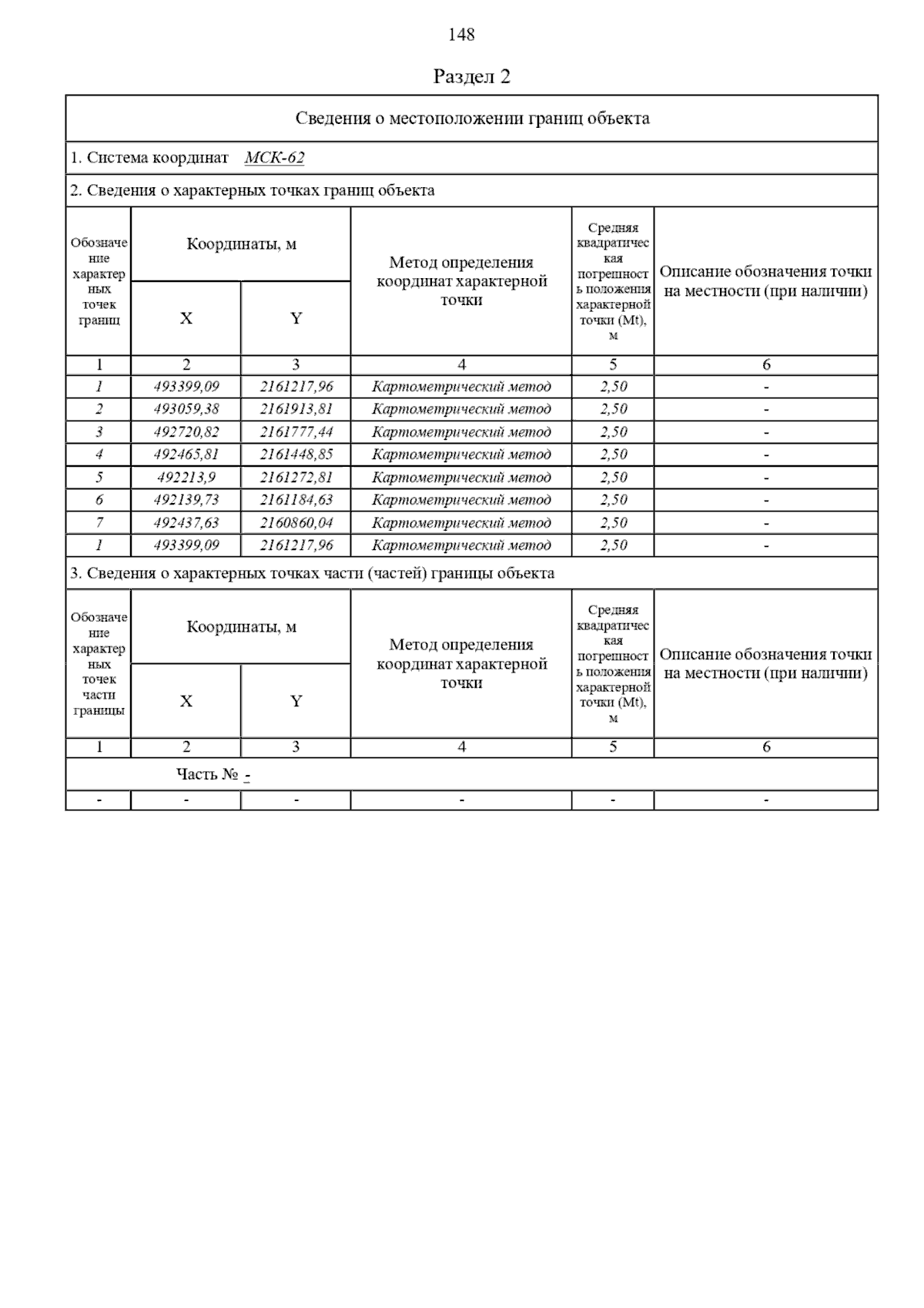 148

Раздел 2

Сведения о местоположении границ объекта

1. Система координат МСК-62

2. Сведения о характерных точках границ объекта

| Обозначение характерных точек границ | Координаты, м X | Координаты, м Y | Метод определения координат характерной точки | Средняя квадратическая погрешность положения характерной точки (Mt), м | Описание обозначения точки на местности (при наличии) |
|---|---|---|---|---|---|
| 1 | 2 | 3 | 4 | 5 | 6 |
| 1 | 493399,09 | 2161217,96 | Картометрический метод | 2,50 | - |
| 2 | 493059,38 | 2161913,81 | Картометрический метод | 2,50 | - |
| 3 | 492720,82 | 2161777,44 | Картометрический метод | 2,50 | - |
| 4 | 492465,81 | 2161448,85 | Картометрический метод | 2,50 | - |
| 5 | 492213,9 | 2161272,81 | Картометрический метод | 2,50 | - |
| 6 | 492139,73 | 2161184,63 | Картометрический метод | 2,50 | - |
| 7 | 492437,63 | 2160860,04 | Картометрический метод | 2,50 | - |
| 1 | 493399,09 | 2161217,96 | Картометрический метод | 2,50 | - |

3. Сведения о характерных точках части (частей) границы объекта

| Обозначение характерных точек части границы | Координаты, м X | Координаты, м Y | Метод определения координат характерной точки | Средняя квадратическая погрешность положения характерной точки (Mt), м | Описание обозначения точки на местности (при наличии) |
|---|---|---|---|---|---|
| 1 | 2 | 3 | 4 | 5 | 6 |
| Часть № - | | | | | |
| - | - | - | - | - | - |